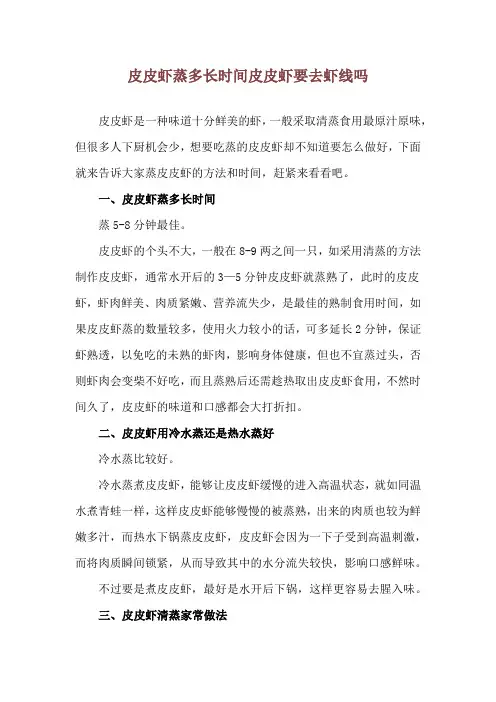 皮皮虾蒸多长时间皮皮虾要去虾线吗

皮皮虾是一种味道十分鲜美的虾，一般采取清蒸食用最原汁原味，但很多人下厨机会少，想要吃蒸的皮皮虾却不知道要怎么做好，下面就来告诉大家蒸皮皮虾的方法和时间，赶紧来看看吧。

一、皮皮虾蒸多长时间

蒸 5-8 分钟最佳。

皮皮虾的个头不大，一般在 8-9 两之间一只，如采用清蒸的方法制作皮皮虾，通常水开后的 3—5 分钟皮皮虾就蒸熟了，此时的皮皮虾，虾肉鲜美、肉质紧嫩、营养流失少，是最佳的熟制食用时间，如果皮皮虾蒸的数量较多，使用火力较小的话，可多延长 2 分钟，保证虾熟透，以免吃的未熟的虾肉，影响身体健康，但也不宜蒸过头，否则虾肉会变柴不好吃，而且蒸熟后还需趁热取出皮皮虾食用，不然时间久了，皮皮虾的味道和口感都会大打折扣。

二、皮皮虾用冷水蒸还是热水蒸好

冷水蒸比较好。

冷水蒸煮皮皮虾，能够让皮皮虾缓慢的进入高温状态，就如同温水煮青蛙一样，这样皮皮虾能够慢慢的被蒸熟，出来的肉质也较为鲜嫩多汁，而热水下锅蒸皮皮虾，皮皮虾会因为一下子受到高温刺激，而将肉质瞬间锁紧，从而导致其中的水分流失较快，影响口感鲜味。

不过要是煮皮皮虾，最好是水开后下锅，这样更容易去腥入味。

三、皮皮虾清蒸家常做法